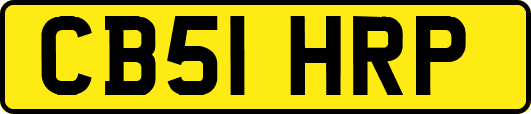 CB51 HRP